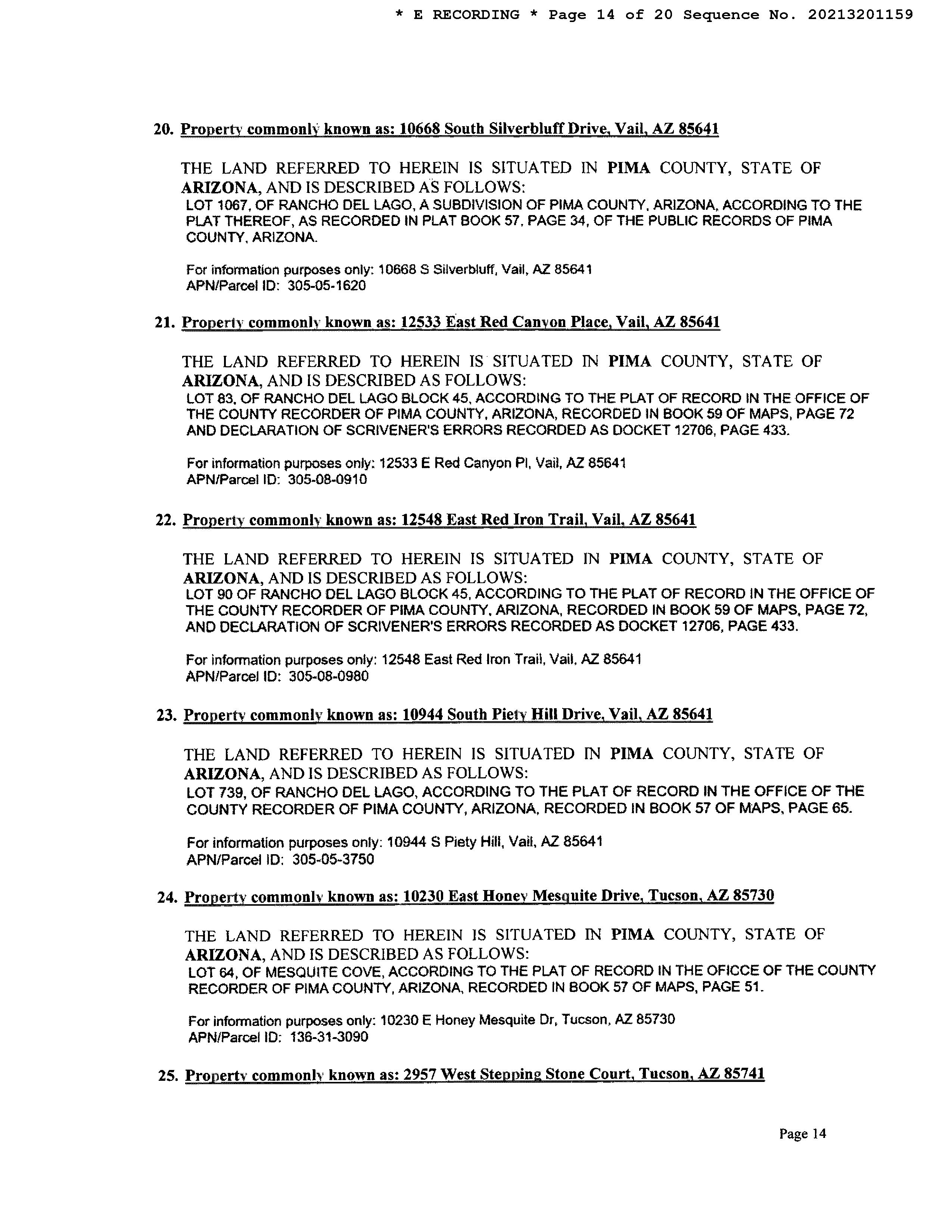 * E RECORDING * Page 14 of 20 Sequence No. 20213201159

20. Property commonly known as: 10668 South Silverbluff Drive, Vail, AZ 85641

THE LAND REFERRED TO HEREIN IS SITUATED IN PIMA COUNTY, STATE OF ARIZONA, AND IS DESCRIBED AS FOLLOWS:
LOT 1067, OF RANCHO DEL LAGO, A SUBDIVISION OF PIMA COUNTY, ARIZONA, ACCORDING TO THE PLAT THEREOF, AS RECORDED IN PLAT BOOK 57, PAGE 34, OF THE PUBLIC RECORDS OF PIMA COUNTY, ARIZONA.

For information purposes only: 10668 S Silverbluff, Vail, AZ 85641
APN/Parcel ID: 305-05-1620

21. Property commonly known as: 12533 East Red Canyon Place, Vail, AZ 85641

THE LAND REFERRED TO HEREIN IS SITUATED IN PIMA COUNTY, STATE OF ARIZONA, AND IS DESCRIBED AS FOLLOWS:
LOT 83, OF RANCHO DEL LAGO BLOCK 45, ACCORDING TO THE PLAT OF RECORD IN THE OFFICE OF THE COUNTY RECORDER OF PIMA COUNTY, ARIZONA, RECORDED IN BOOK 59 OF MAPS, PAGE 72 AND DECLARATION OF SCRIVENER'S ERRORS RECORDED AS DOCKET 12706, PAGE 433.

For information purposes only: 12533 E Red Canyon Pl, Vail, AZ 85641
APN/Parcel ID: 305-08-0910

22. Property commonly known as: 12548 East Red Iron Trail, Vail, AZ 85641

THE LAND REFERRED TO HEREIN IS SITUATED IN PIMA COUNTY, STATE OF ARIZONA, AND IS DESCRIBED AS FOLLOWS:
LOT 90 OF RANCHO DEL LAGO BLOCK 45, ACCORDING TO THE PLAT OF RECORD IN THE OFFICE OF THE COUNTY RECORDER OF PIMA COUNTY, ARIZONA, RECORDED IN BOOK 59 OF MAPS, PAGE 72, AND DECLARATION OF SCRIVENER'S ERRORS RECORDED AS DOCKET 12706, PAGE 433.

For information purposes only: 12548 East Red Iron Trail, Vail, AZ 85641
APN/Parcel ID: 305-08-0980

23. Property commonly known as: 10944 South Piety Hill Drive, Vail, AZ 85641

THE LAND REFERRED TO HEREIN IS SITUATED IN PIMA COUNTY, STATE OF ARIZONA, AND IS DESCRIBED AS FOLLOWS:
LOT 739, OF RANCHO DEL LAGO, ACCORDING TO THE PLAT OF RECORD IN THE OFFICE OF THE COUNTY RECORDER OF PIMA COUNTY, ARIZONA, RECORDED IN BOOK 57 OF MAPS, PAGE 65.

For information purposes only: 10944 S Piety Hill, Vail, AZ 85641
APN/Parcel ID: 305-05-3750

24. Property commonly known as: 10230 East Honey Mesquite Drive, Tucson, AZ 85730

THE LAND REFERRED TO HEREIN IS SITUATED IN PIMA COUNTY, STATE OF ARIZONA, AND IS DESCRIBED AS FOLLOWS:
LOT 64, OF MESQUITE COVE, ACCORDING TO THE PLAT OF RECORD IN THE OFICCE OF THE COUNTY RECORDER OF PIMA COUNTY, ARIZONA, RECORDED IN BOOK 57 OF MAPS, PAGE 51.

For information purposes only: 10230 E Honey Mesquite Dr, Tucson, AZ 85730
APN/Parcel ID: 136-31-3090

25. Property commonly known as: 2957 West Stepping Stone Court, Tucson, AZ 85741

Page 14